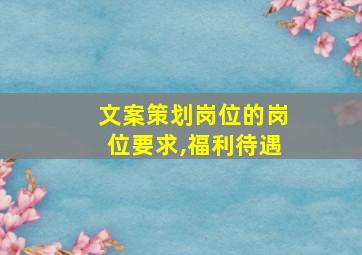 文案策划岗位的岗位要求,福利待遇